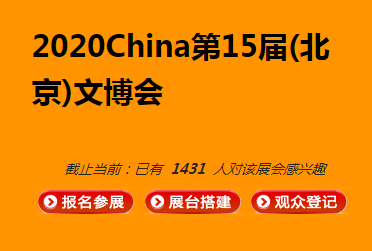 2020China第15届(北京)文博会

截止当前：已有 1431 人对该展会感兴趣

报名参展 展台搭建 观众登记